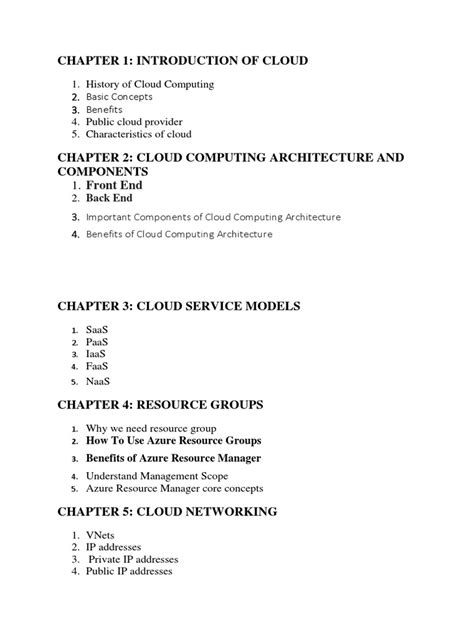 CHAPTER 1: INTRODUCTION OF CLOUD

1. History of Cloud Computing
2. Basic Concepts
3. Benefits
4. Public cloud provider
5. Characteristics of cloud

CHAPTER 2: CLOUD COMPUTING ARCHITECTURE AND COMPONENTS

1. Front End
2. Back End
3. Important Components of Cloud Computing Architecture
4. Benefits of Cloud Computing Architecture

CHAPTER 3: CLOUD SERVICE MODELS

1. SaaS
2. PaaS
3. IaaS
4. FaaS
5. NaaS

CHAPTER 4: RESOURCE GROUPS

1. Why we need resource group
2. How To Use Azure Resource Groups
3. Benefits of Azure Resource Manager
4. Understand Management Scope
5. Azure Resource Manager core concepts

CHAPTER 5: CLOUD NETWORKING

1. VNets
2. IP addresses
3. Private IP addresses
4. Public IP addresses